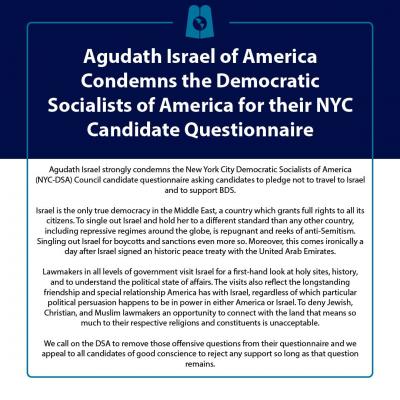 Agudath Israel of America Condemns the Democratic Socialists of America for their NYC Candidate Questionnaire

Agudath Israel strongly condemns the New York City Democratic Socialists of America (NYC-DSA) Council candidate questionnaire asking candidates to pledge not to travel to Israel and to support BDS.

Israel is the only true democracy in the Middle East, a country which grants full rights to all its citizens. To single out Israel and hold her to a different standard than any other country, including repressive regimes around the globe, is repugnant and reeks of anti-Semitism. Singling out Israel for boycotts and sanctions even more so. Moreover, this comes ironically a day after Israel signed an historic peace treaty with the United Arab Emirates.

Lawmakers in all levels of government visit Israel for a first-hand look at holy sites, history, and to understand the political state of affairs. The visits also reflect the longstanding friendship and special relationship America has with Israel, regardless of which particular political persuasion happens to be in power in either America or Israel. To deny Jewish, Christian, and Muslim lawmakers an opportunity to connect with the land that means so much to their respective religions and constituents is unacceptable.

We call on the DSA to remove those offensive questions from their questionnaire and we appeal to all candidates of good conscience to reject any support so long as that question remains.